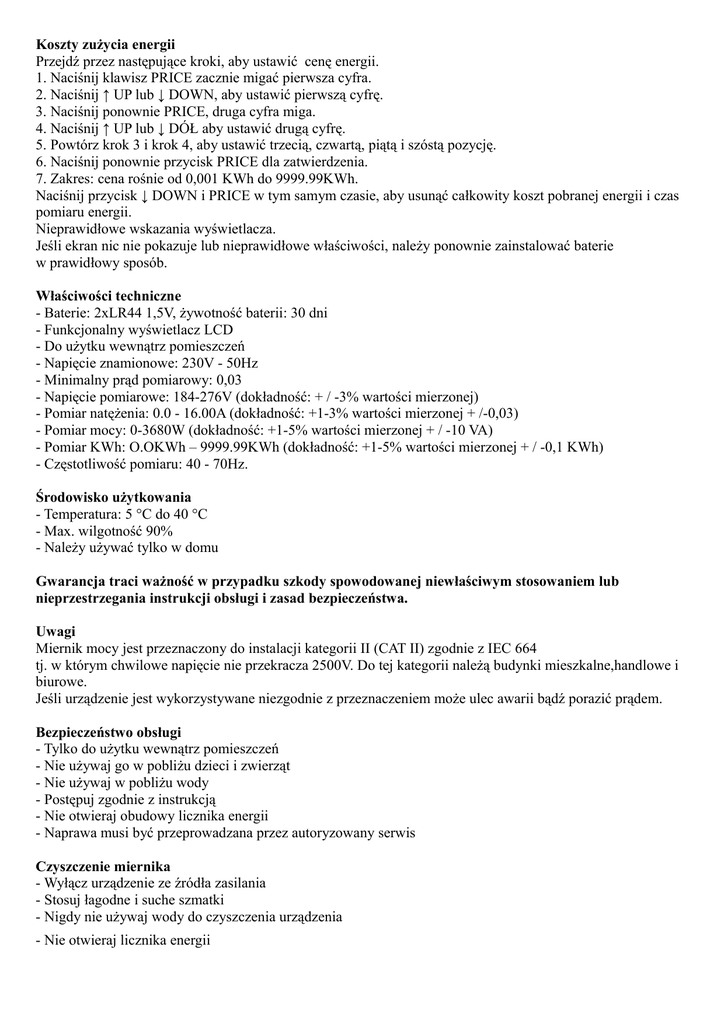 **Koszty zużycia energii**
Przejdź przez następujące kroki, aby ustawić cenę energii.
1. Naciśnij klawisz PRICE zacznie migać pierwsza cyfra.
2. Naciśnij ↑ UP lub ↓ DOWN, aby ustawić pierwszą cyfrę.
3. Naciśnij ponownie PRICE, druga cyfra miga.
4. Naciśnij ↑ UP lub ↓ DÓŁ aby ustawić drugą cyfrę.
5. Powtórz krok 3 i krok 4, aby ustawić trzecią, czwartą, piątą i szóstą pozycję.
6. Naciśnij ponownie przycisk PRICE dla zatwierdzenia.
7. Zakres: cena rośnie od 0,001 KWh do 9999.99KWh.
Naciśnij przycisk ↓ DOWN i PRICE w tym samym czasie, aby usunąć całkowity koszt pobranej energii i czas pomiaru energii.
Nieprawidłowe wskazania wyświetlacza.
Jeśli ekran nic nie pokazuje lub nieprawidłowe właściwości, należy ponownie zainstalować baterie w prawidłowy sposób.

**Właściwości techniczne**
- Baterie: 2xLR44 1,5V, żywotność baterii: 30 dni
- Funkcjonalny wyświetlacz LCD
- Do użytku wewnątrz pomieszczeń
- Napięcie znamionowe: 230V - 50Hz
- Minimalny prąd pomiarowy: 0,03
- Napięcie pomiarowe: 184-276V (dokładność: + / -3% wartości mierzonej)
- Pomiar natężenia: 0.0 - 16.00A (dokładność: +1-3% wartości mierzonej + /-0,03)
- Pomiar mocy: 0-3680W (dokładność: +1-5% wartości mierzonej + / -10 VA)
- Pomiar KWh: O.OKWh – 9999.99KWh (dokładność: +1-5% wartości mierzonej + / -0,1 KWh)
- Częstotliwość pomiaru: 40 - 70Hz.

**Środowisko użytkowania**
- Temperatura: 5 °C do 40 °C
- Max. wilgotność 90%
- Należy używać tylko w domu

**Gwarancja traci ważność w przypadku szkody spowodowanej niewłaściwym stosowaniem lub nieprzestrzegania instrukcji obsługi i zasad bezpieczeństwa.**

**Uwagi**
Miernik mocy jest przeznaczony do instalacji kategorii II (CAT II) zgodnie z IEC 664
tj. w którym chwilowe napięcie nie przekracza 2500V. Do tej kategorii należą budynki mieszkalne,handlowe i biurowe.
Jeśli urządzenie jest wykorzystywane niezgodnie z przeznaczeniem może ulec awarii bądź porazić prądem.

**Bezpieczeństwo obsługi**
- Tylko do użytku wewnątrz pomieszczeń
- Nie używaj go w pobliżu dzieci i zwierząt
- Nie używaj w pobliżu wody
- Postępuj zgodnie z instrukcją
- Nie otwieraj obudowy licznika energii
- Naprawa musi być przeprowadzana przez autoryzowany serwis

**Czyszczenie miernika**
- Wyłącz urządzenie ze źródła zasilania
- Stosuj łagodne i suche szmatki
- Nigdy nie używaj wody do czyszczenia urządzenia
- Nie otwieraj licznika energii